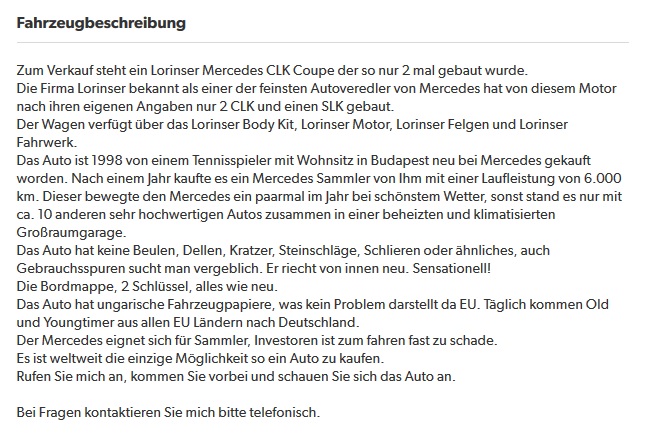 Fahrzeugbeschreibung

Zum Verkauf steht ein Lorinser Mercedes CLK Coupe der so nur 2 mal gebaut wurde.
Die Firma Lorinser bekannt als einer der feinsten Autoveredler von Mercedes hat von diesem Motor nach ihren eigenen Angaben nur 2 CLK und einen SLK gebaut.
Der Wagen verfügt über das Lorinser Body Kit, Lorinser Motor, Lorinser Felgen und Lorinser Fahrwerk.
Das Auto ist 1998 von einem Tennisspieler mit Wohnsitz in Budapest neu bei Mercedes gekauft worden. Nach einem Jahr kaufte es ein Mercedes Sammler von Ihm mit einer Laufleistung von 6.000 km. Dieser bewegte den Mercedes ein paarmal im Jahr bei schönstem Wetter, sonst stand es nur mit ca. 10 anderen sehr hochwertigen Autos zusammen in einer beheizten und klimatisierten Großraumgarage.
Das Auto hat keine Beulen, Dellen, Kratzer, Steinschläge, Schlieren oder ähnliches, auch Gebrauchsspuren sucht man vergeblich. Er riecht von innen neu. Sensationell!
Die Bordmappe, 2 Schlüssel, alles wie neu.
Das Auto hat ungarische Fahrzeugpapiere, was kein Problem darstellt da EU. Täglich kommen Old und Youngtimer aus allen EU Ländern nach Deutschland.
Der Mercedes eignet sich für Sammler, Investoren ist zum fahren fast zu schade.
Es ist weltweit die einzige Möglichkeit so ein Auto zu kaufen.
Rufen Sie mich an, kommen Sie vorbei und schauen Sie sich das Auto an.

Bei Fragen kontaktieren Sie mich bitte telefonisch.